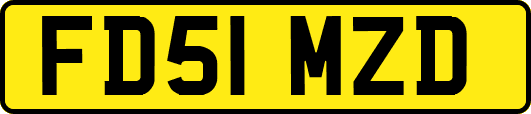 FD51 MZD